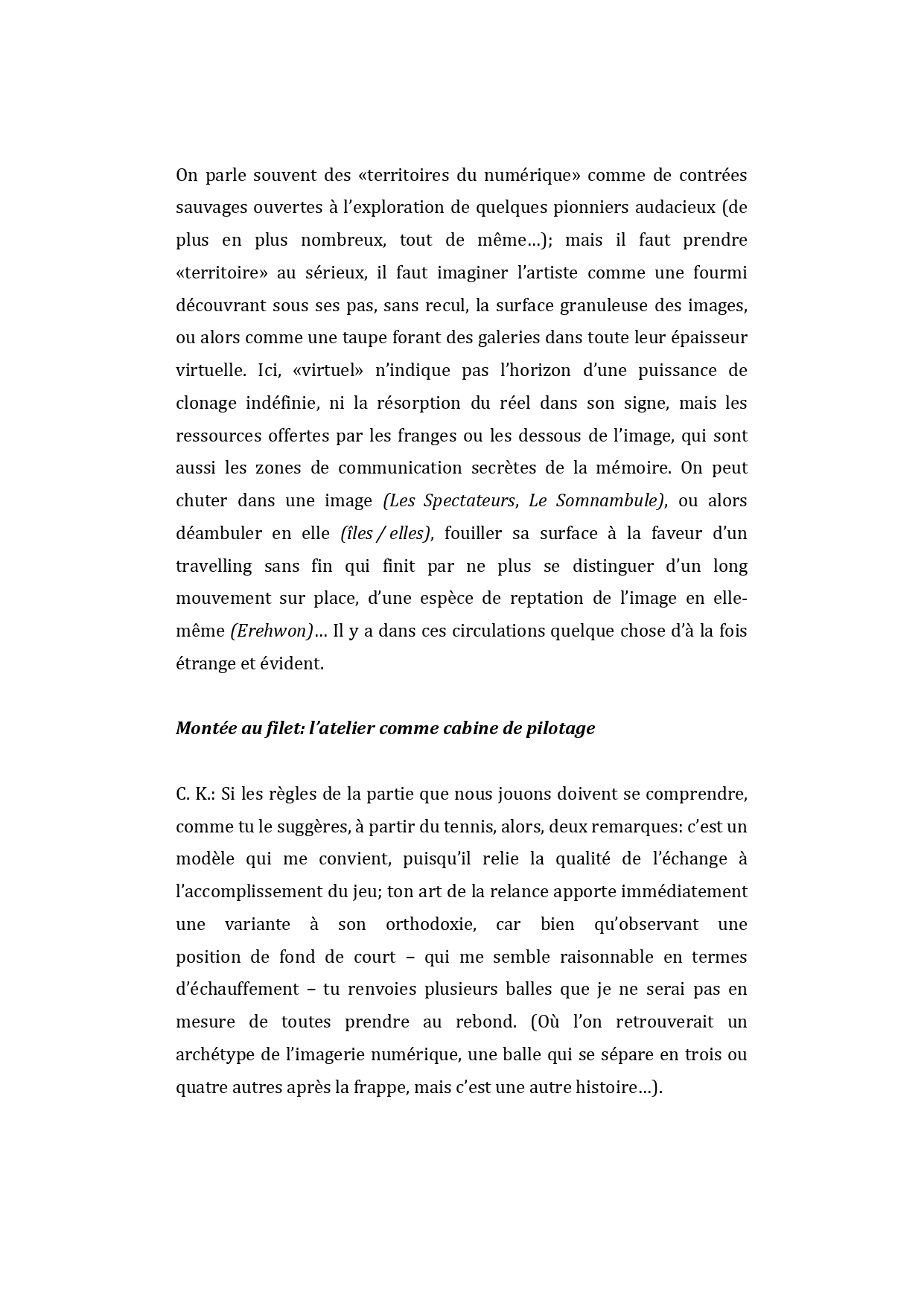 On parle souvent des «territoires du numérique» comme de contrées sauvages ouvertes à l'exploration de quelques pionniers audacieux (de plus en plus nombreux, tout de même…); mais il faut prendre «territoire» au sérieux, il faut imaginer l'artiste comme une fourmi découvrant sous ses pas, sans recul, la surface granuleuse des images, ou alors comme une taupe forant des galeries dans toute leur épaisseur virtuelle. Ici, «virtuel» n'indique pas l'horizon d'une puissance de clonage indéfinie, ni la résorption du réel dans son signe, mais les ressources offertes par les franges ou les dessous de l'image, qui sont aussi les zones de communication secrètes de la mémoire. On peut chuter dans une image (Les Spectateurs, Le Somnambule), ou alors déambuler en elle (îles / elles), fouiller sa surface à la faveur d'un travelling sans fin qui finit par ne plus se distinguer d'un long mouvement sur place, d'une espèce de reptation de l'image en elle-même (Erehwon)… Il y a dans ces circulations quelque chose d'à la fois étrange et évident.

Montée au filet: l'atelier comme cabine de pilotage

C. K.: Si les règles de la partie que nous jouons doivent se comprendre, comme tu le suggères, à partir du tennis, alors, deux remarques: c'est un modèle qui me convient, puisqu'il relie la qualité de l'échange à l'accomplissement du jeu; ton art de la relance apporte immédiatement une variante à son orthodoxie, car bien qu'observant une position de fond de court – qui me semble raisonnable en termes d'échauffement – tu renvoies plusieurs balles que je ne serai pas en mesure de toutes prendre au rebond. (Où l'on retrouverait un archétype de l'imagerie numérique, une balle qui se sépare en trois ou quatre autres après la frappe, mais c'est une autre histoire…).